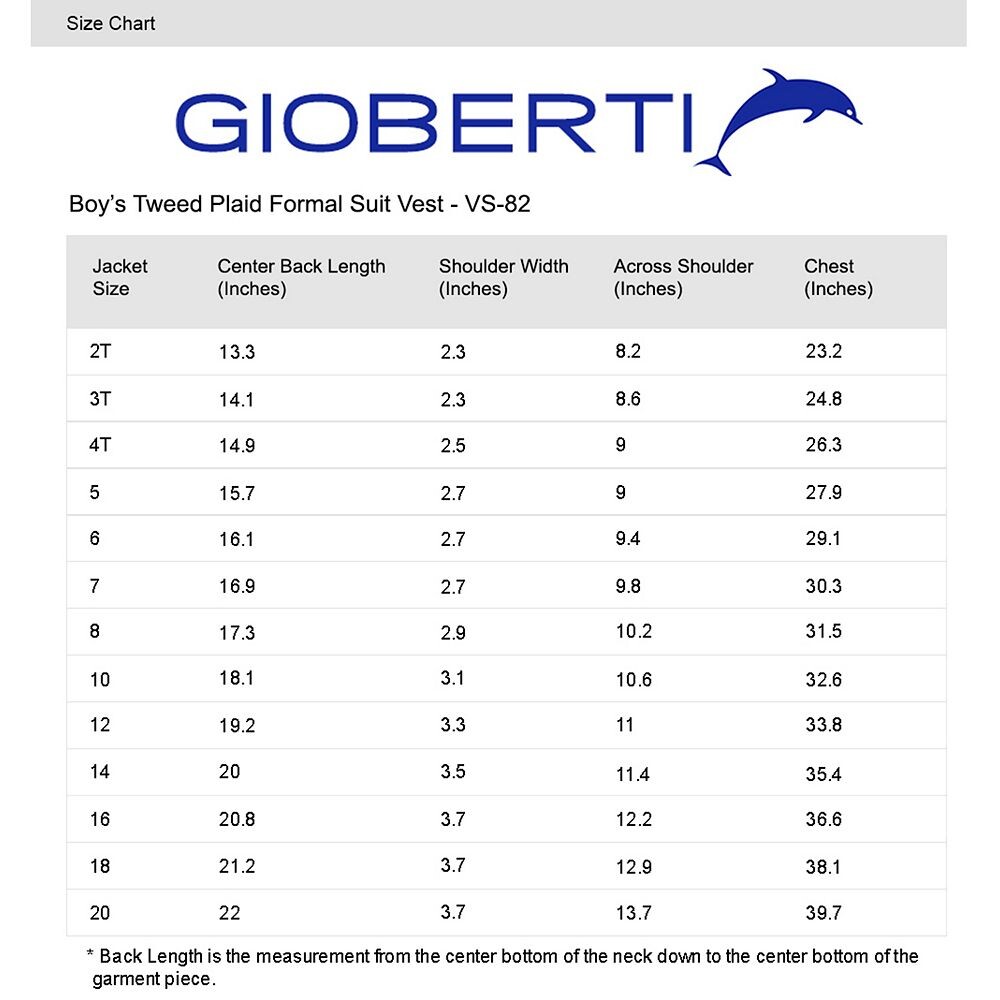 Size Chart

GIOBERTI

Boy's Tweed Plaid Formal Suit Vest - VS-82

| Jacket Size | Center Back Length (Inches) | Shoulder Width (Inches) | Across Shoulder (Inches) | Chest (Inches) |
|---|---|---|---|---|
| 2T | 13.3 | 2.3 | 8.2 | 23.2 |
| 3T | 14.1 | 2.3 | 8.6 | 24.8 |
| 4T | 14.9 | 2.5 | 9 | 26.3 |
| 5 | 15.7 | 2.7 | 9 | 27.9 |
| 6 | 16.1 | 2.7 | 9.4 | 29.1 |
| 7 | 16.9 | 2.7 | 9.8 | 30.3 |
| 8 | 17.3 | 2.9 | 10.2 | 31.5 |
| 10 | 18.1 | 3.1 | 10.6 | 32.6 |
| 12 | 19.2 | 3.3 | 11 | 33.8 |
| 14 | 20 | 3.5 | 11.4 | 35.4 |
| 16 | 20.8 | 3.7 | 12.2 | 36.6 |
| 18 | 21.2 | 3.7 | 12.9 | 38.1 |
| 20 | 22 | 3.7 | 13.7 | 39.7 |

* Back Length is the measurement from the center bottom of the neck down to the center bottom of the garment piece.